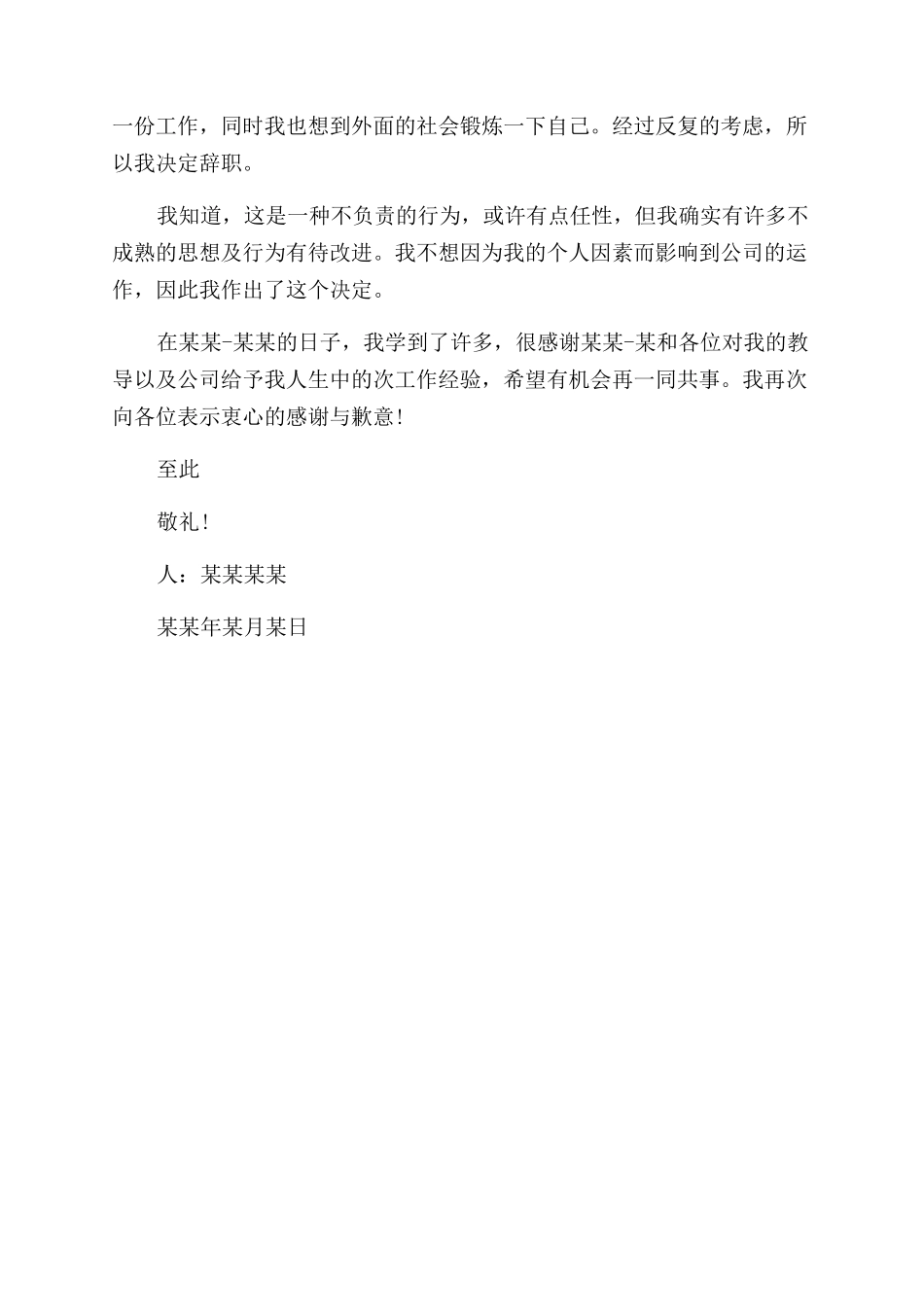 一份工作，同时我也想到外面的社会锻炼一下自己。经过反复的考虑，所以我决定辞职。

我知道，这是一种不负责的行为，或许有点任性，但我确实有许多不成熟的思想及行为有待改进。我不想因为我的个人因素而影响到公司的运作，因此我作出了这个决定。

在某某-某某的日子，我学到了许多，很感谢某某-某和各位对我的教导以及公司给予我人生中的次工作经验，希望有机会再一同共事。我再次向各位表示衷心的感谢与歉意!

至此

敬礼!

人：某某某某

某某年某月某日